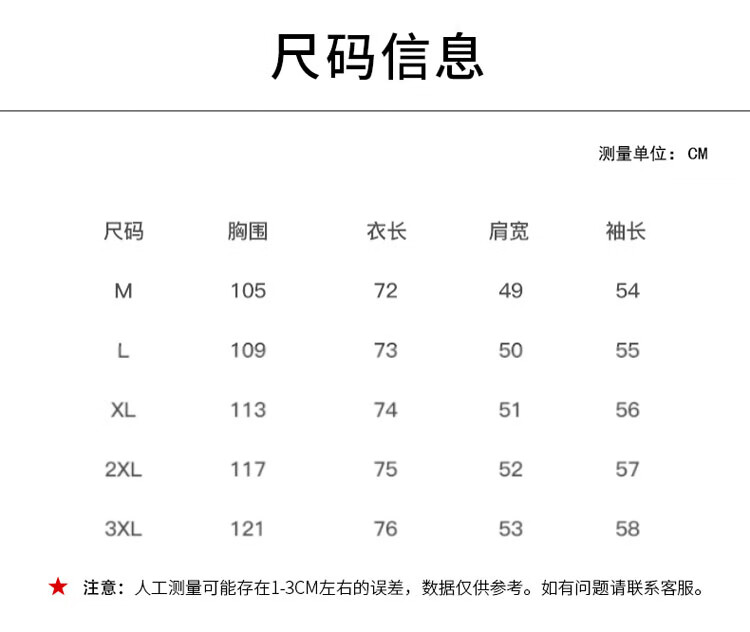 尺码信息

测量单位：CM

| 尺码 | 胸围 | 衣长 | 肩宽 | 袖长 |
|---|---|---|---|---|
| M | 105 | 72 | 49 | 54 |
| L | 109 | 73 | 50 | 55 |
| XL | 113 | 74 | 51 | 56 |
| 2XL | 117 | 75 | 52 | 57 |
| 3XL | 121 | 76 | 53 | 58 |

★ 注意：人工测量可能存在1-3CM左右的误差，数据仅供参考。如有问题请联系客服。